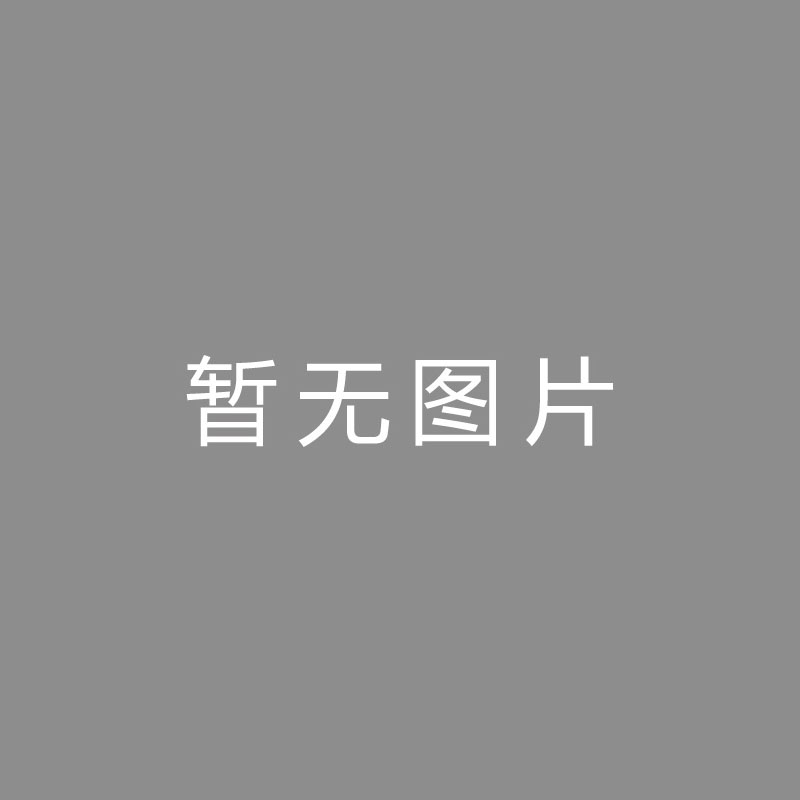 暂无图片